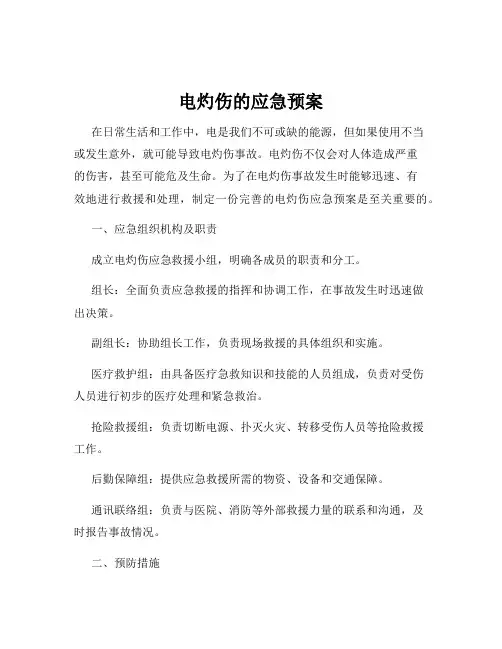 电灼伤的应急预案

在日常生活和工作中，电是我们不可或缺的能源，但如果使用不当或发生意外，就可能导致电灼伤事故。电灼伤不仅会对人体造成严重的伤害，甚至可能危及生命。为了在电灼伤事故发生时能够迅速、有效地进行救援和处理，制定一份完善的电灼伤应急预案是至关重要的。

一、应急组织机构及职责

成立电灼伤应急救援小组，明确各成员的职责和分工。

组长：全面负责应急救援的指挥和协调工作，在事故发生时迅速做出决策。

副组长：协助组长工作，负责现场救援的具体组织和实施。

医疗救护组：由具备医疗急救知识和技能的人员组成，负责对受伤人员进行初步的医疗处理和紧急救治。

抢险救援组：负责切断电源、扑灭火灾、转移受伤人员等抢险救援工作。

后勤保障组：提供应急救援所需的物资、设备和交通保障。

通讯联络组：负责与医院、消防等外部救援力量的联系和沟通，及时报告事故情况。

二、预防措施